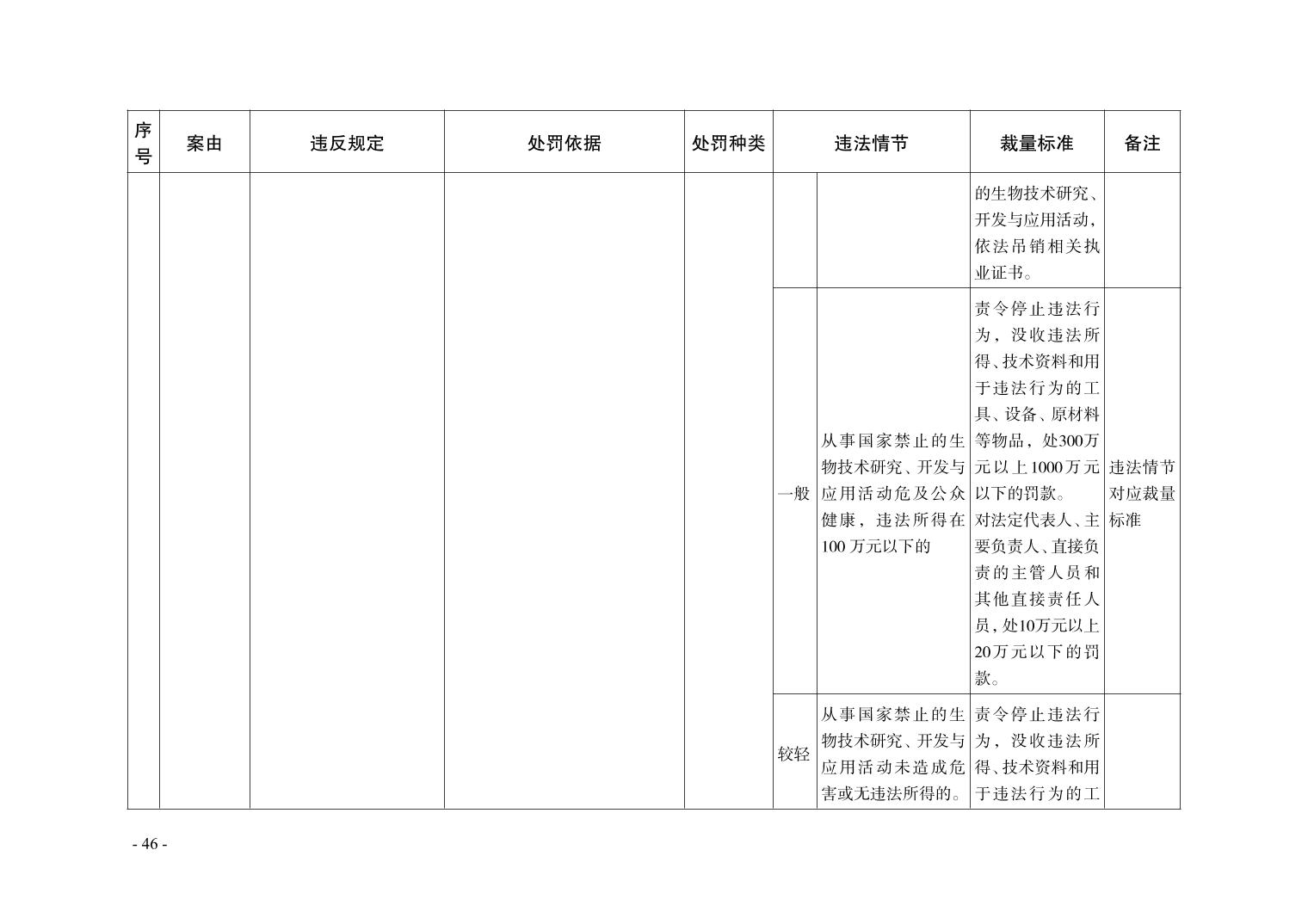 | 序号 | 案由 | 违反规定 | 处罚依据 | 处罚种类 | 违法情节 | | 裁量标准 | 备注 |
|---|---|---|---|---|---|---|---|---|
| | | | | | | | 的生物技术研究、开发与应用活动，依法吊销相关执业证书。 | |
| | | | | | 一般 | 从事国家禁止的生物技术研究、开发与应用活动危及公众健康，违法所得在100万元以下的 | 责令停止违法行为，没收违法所得、技术资料和用于违法行为的工具、设备、原材料等物品，处300万元以上1000万元以下的罚款。对法定代表人、主要负责人、直接负责的主管人员和其他直接责任人员，处10万元以上20万元以下的罚款。 | 违法情节对应裁量标准 |
| | | | | | 较轻 | 从事国家禁止的生物技术研究、开发与应用活动未造成危害或无违法所得的。 | 责令停止违法行为，没收违法所得、技术资料和用于违法行为的工 | |

- 46 -